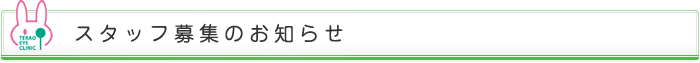 TERAO EYE CLINIC

スタッフ募集のお知らせ